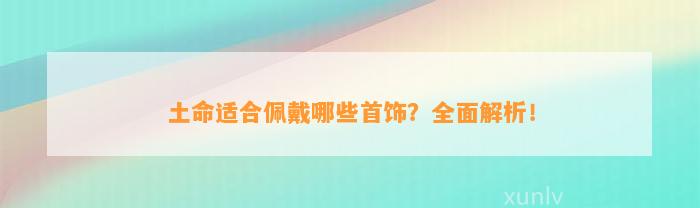 土命适合佩戴哪些首饰？全面解析！

xunlv